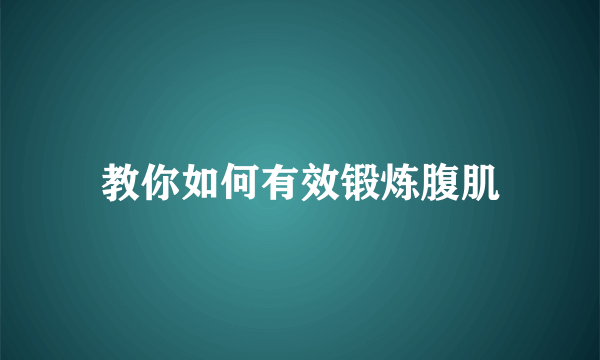 教你如何有效锻炼腹肌